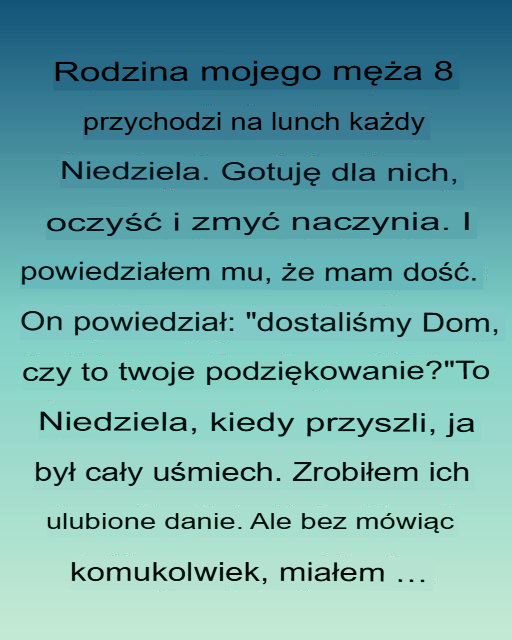 Rodzina mojego męża 8 przychodzi na lunch każdy Niedziela. Gotuję dla nich, oczyść i zmyć naczynia. I powiedziałem mu, że mam dość. On powiedział: "dostaliśmy Dom, czy to twoje podziękowanie?"To Niedziela, kiedy przyszli, ja był cały uśmiech. Zrobiłem ich ulubione danie. Ale bez mówiąc komukolwiek, miałem …